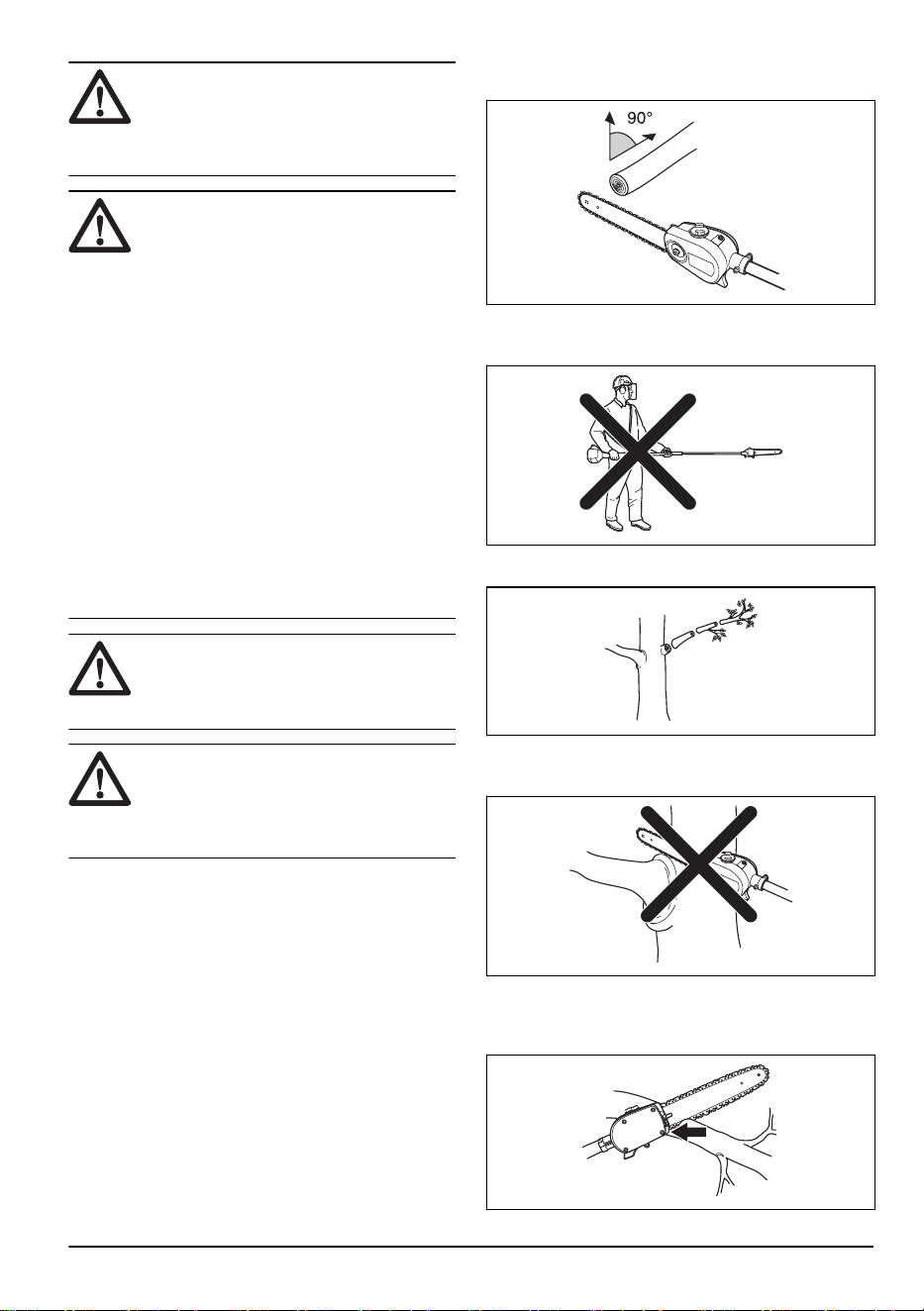 90°